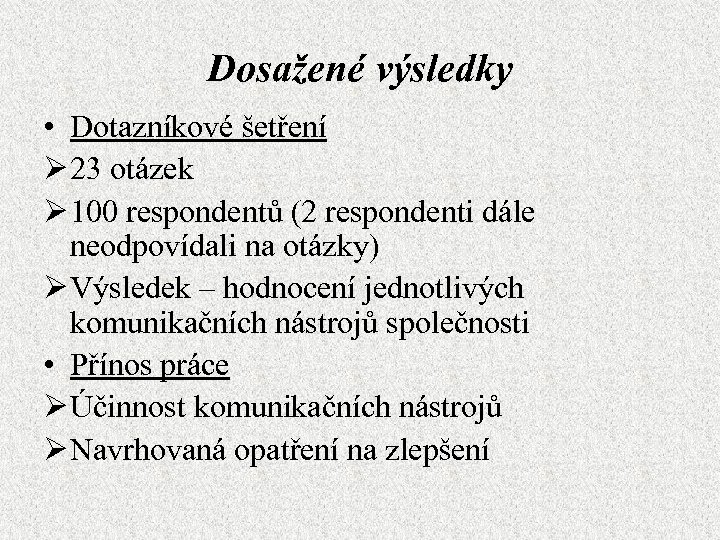 Dosažené výsledky

• Dotazníkové šetření

➢ 23 otázek

➢ 100 respondentů (2 respondenti dále neodpovídali na otázky)

➢ Výsledek – hodnocení jednotlivých komunikačních nástrojů společnosti

• Přínos práce

➢ Účinnost komunikačních nástrojů

➢ Navrhovaná opatření na zlepšení